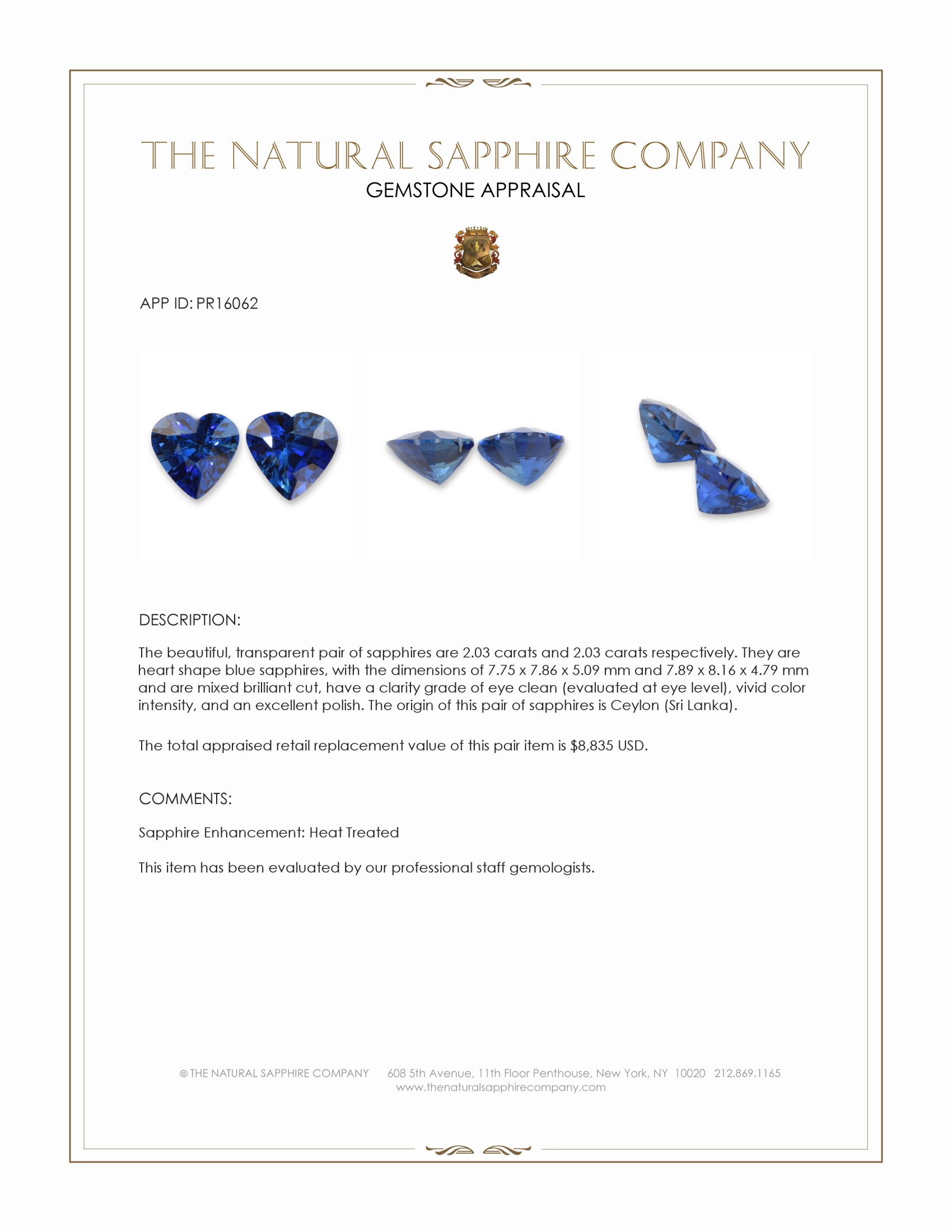 THE NATURAL SAPPHIRE COMPANY
GEMSTONE APPRAISAL

APP ID: PR16062

DESCRIPTION:

The beautiful, transparent pair of sapphires are 2.03 carats and 2.03 carats respectively. They are heart shape blue sapphires, with the dimensions of 7.75 x 7.86 x 5.09 mm and 7.89 x 8.16 x 4.79 mm and are mixed brilliant cut, have a clarity grade of eye clean (evaluated at eye level), vivid color intensity, and an excellent polish. The origin of this pair of sapphires is Ceylon (Sri Lanka).

The total appraised retail replacement value of this pair item is $8,835 USD.

COMMENTS:

Sapphire Enhancement: Heat Treated

This item has been evaluated by our professional staff gemologists.

© THE NATURAL SAPPHIRE COMPANY 608 5th Avenue, 11th Floor Penthouse, New York, NY 10020 212.869.1165
www.thenaturalsapphirecompany.com